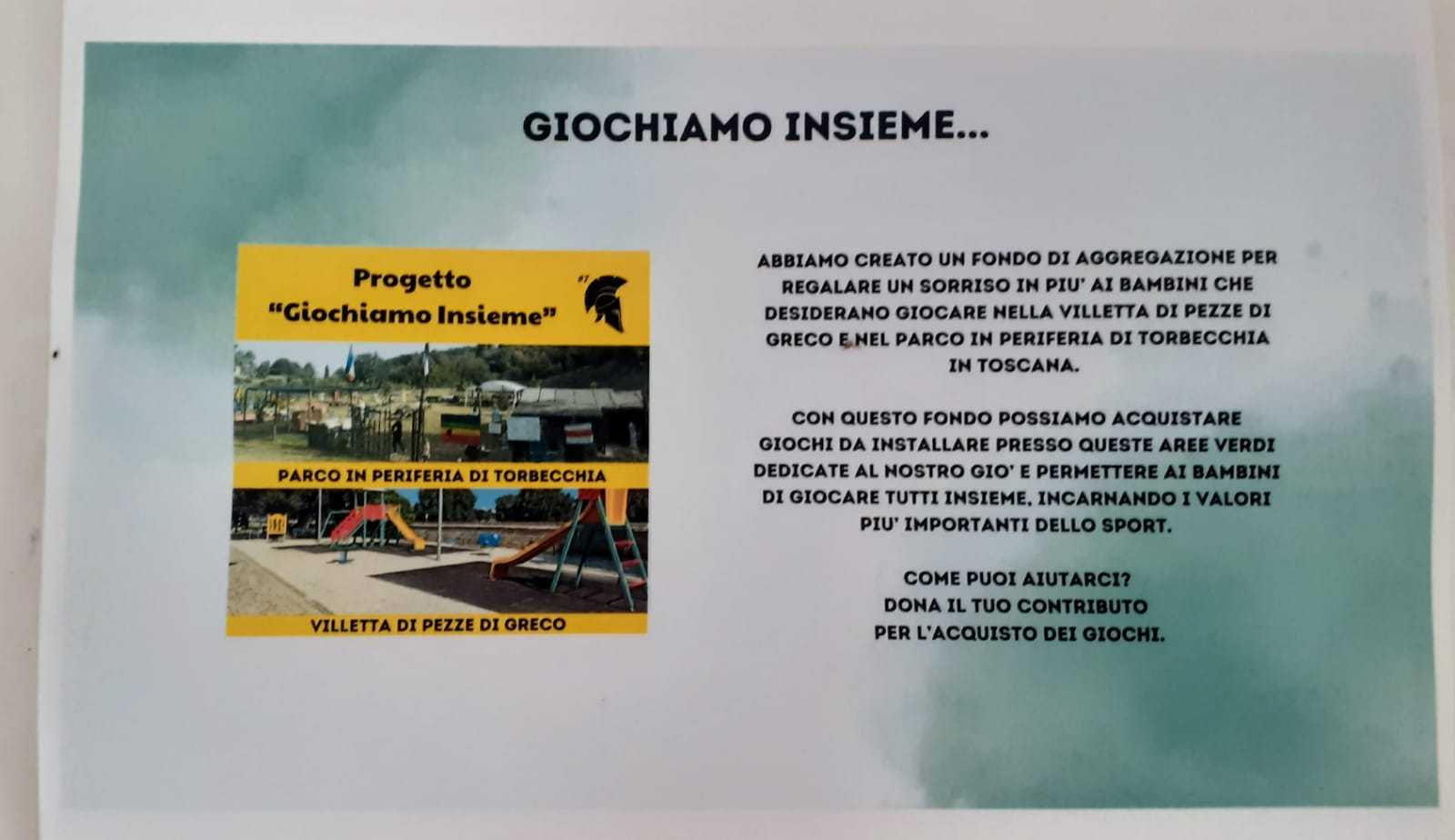 GIOCHIAMO INSIEME...

Progetto
"Giochiamo Insieme"

#7

PARCO IN PERIFERIA DI TORBECCHIA

VILLETTA DI PEZZE DI GRECO

ABBIAMO CREATO UN FONDO DI AGGREGAZIONE PER REGALARE UN SORRISO IN PIU' AI BAMBINI CHE DESIDERANO GIOCARE NELLA VILLETTA DI PEZZE DI GRECO E NEL PARCO IN PERIFERIA DI TORBECCHIA IN TOSCANA.

CON QUESTO FONDO POSSIAMO ACQUISTARE GIOCHI DA INSTALLARE PRESSO QUESTE AREE VERDI DEDICATE AL NOSTRO GIO' E PERMETTERE AI BAMBINI DI GIOCARE TUTTI INSIEME, INCARNANDO I VALORI PIU' IMPORTANTI DELLO SPORT.

COME PUOI AIUTARCI?
DONA IL TUO CONTRIBUTO
PER L'ACQUISTO DEI GIOCHI.